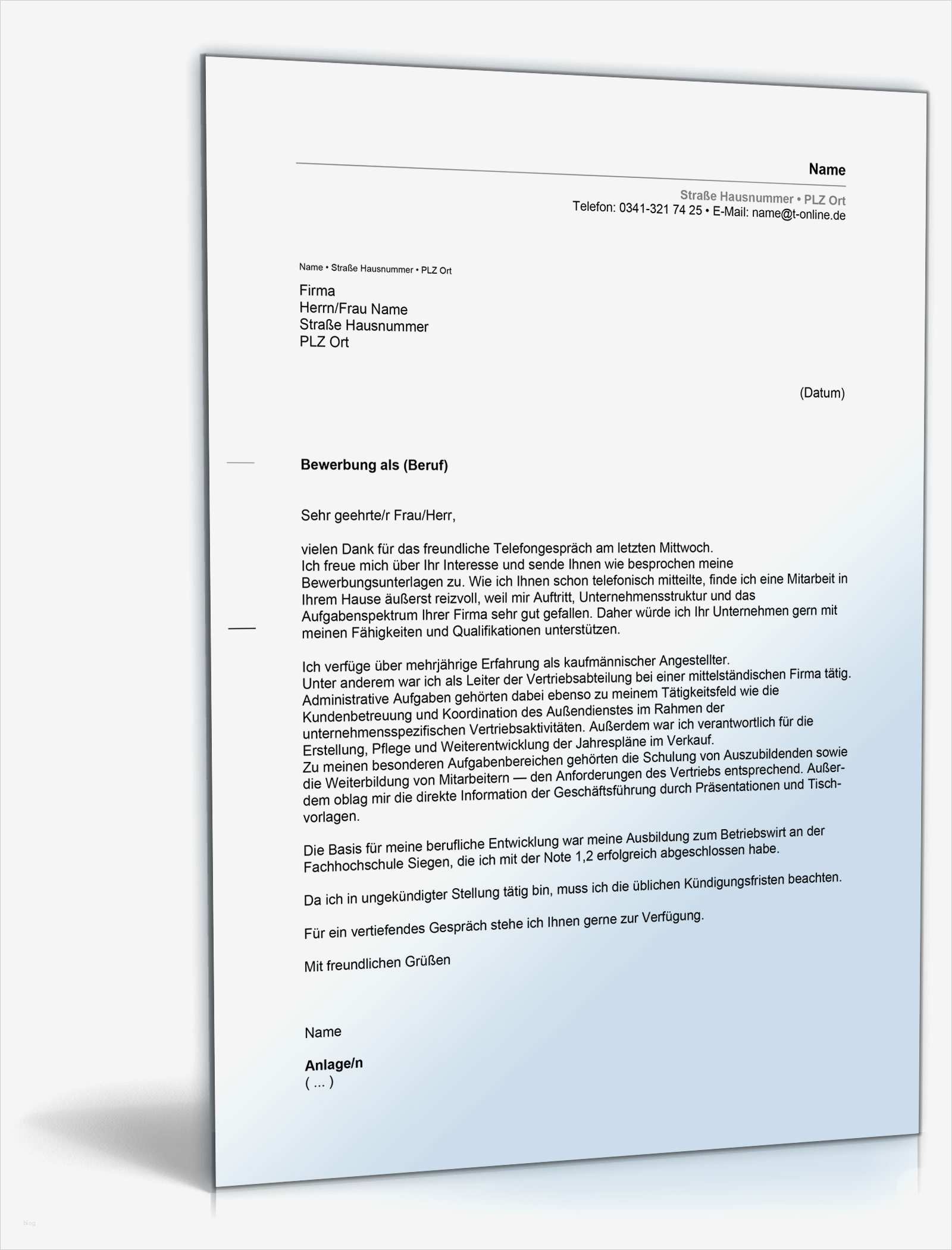 Name

Straße Hausnummer • PLZ Ort
Telefon: 0341-321 74 25 • E-Mail: name@t-online.de

Name • Straße Hausnummer • PLZ Ort

Firma
Herrn/Frau Name
Straße Hausnummer
PLZ Ort

(Datum)

Bewerbung als (Beruf)

Sehr geehrte/r Frau/Herr,

vielen Dank für das freundliche Telefongespräch am letzten Mittwoch.
Ich freue mich über Ihr Interesse und sende Ihnen wie besprochen meine Bewerbungsunterlagen zu. Wie ich Ihnen schon telefonisch mitteilte, finde ich eine Mitarbeit in Ihrem Hause äußerst reizvoll, weil mir Auftritt, Unternehmensstruktur und das Aufgabenspektrum Ihrer Firma sehr gut gefallen. Daher würde ich Ihr Unternehmen gern mit meinen Fähigkeiten und Qualifikationen unterstützen.

Ich verfüge über mehrjährige Erfahrung als kaufmännischer Angestellter.
Unter anderem war ich als Leiter der Vertriebsabteilung bei einer mittelständischen Firma tätig. Administrative Aufgaben gehörten dabei ebenso zu meinem Tätigkeitsfeld wie die Kundenbetreuung und Koordination des Außendienstes im Rahmen der unternehmensspezifischen Vertriebsaktivitäten. Außerdem war ich verantwortlich für die Erstellung, Pflege und Weiterentwicklung der Jahrespläne im Verkauf.
Zu meinen besonderen Aufgabenbereichen gehörten die Schulung von Auszubildenden sowie die Weiterbildung von Mitarbeitern — den Anforderungen des Vertriebs entsprechend. Außerdem oblag mir die direkte Information der Geschäftsführung durch Präsentationen und Tischvorlagen.

Die Basis für meine berufliche Entwicklung war meine Ausbildung zum Betriebswirt an der Fachhochschule Siegen, die ich mit der Note 1,2 erfolgreich abgeschlossen habe.

Da ich in ungekündigter Stellung tätig bin, muss ich die üblichen Kündigungsfristen beachten.

Für ein vertiefendes Gespräch stehe ich Ihnen gerne zur Verfügung.

Mit freundlichen Grüßen

Name

Anlage/n
( ... )